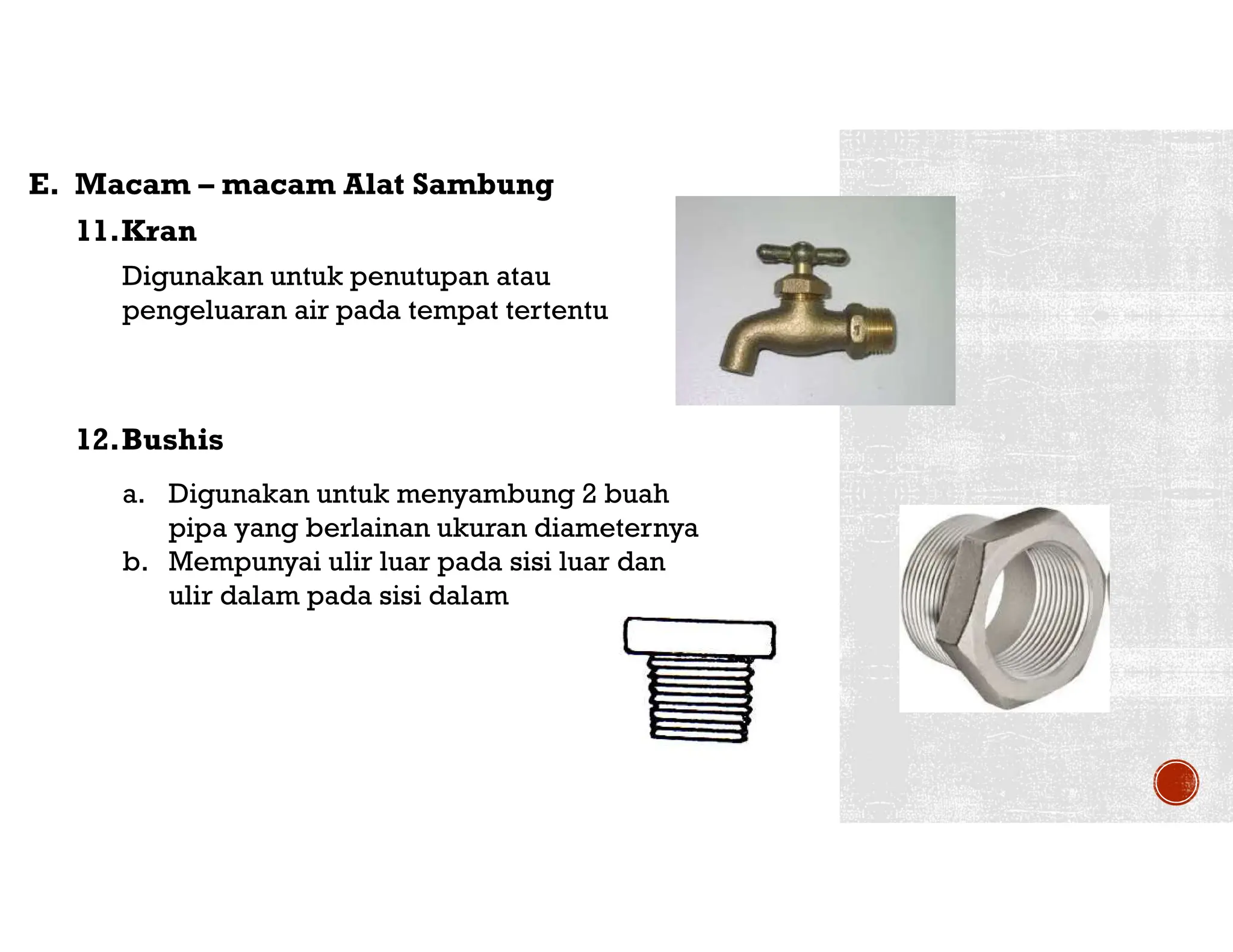 E. Macam – macam Alat Sambung

11. Kran

Digunakan untuk penutupan atau pengeluaran air pada tempat tertentu

12. Bushis

a. Digunakan untuk menyambung 2 buah pipa yang berlainan ukuran diameternya
b. Mempunyai ulir luar pada sisi luar dan ulir dalam pada sisi dalam